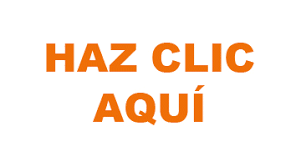 HAZ CLIC
AQUÍ